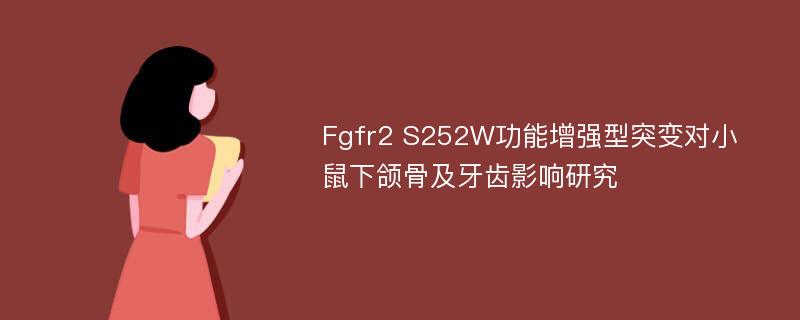 Fgfr2 S252W功能增强型突变对小鼠下颌骨及牙齿影响研究